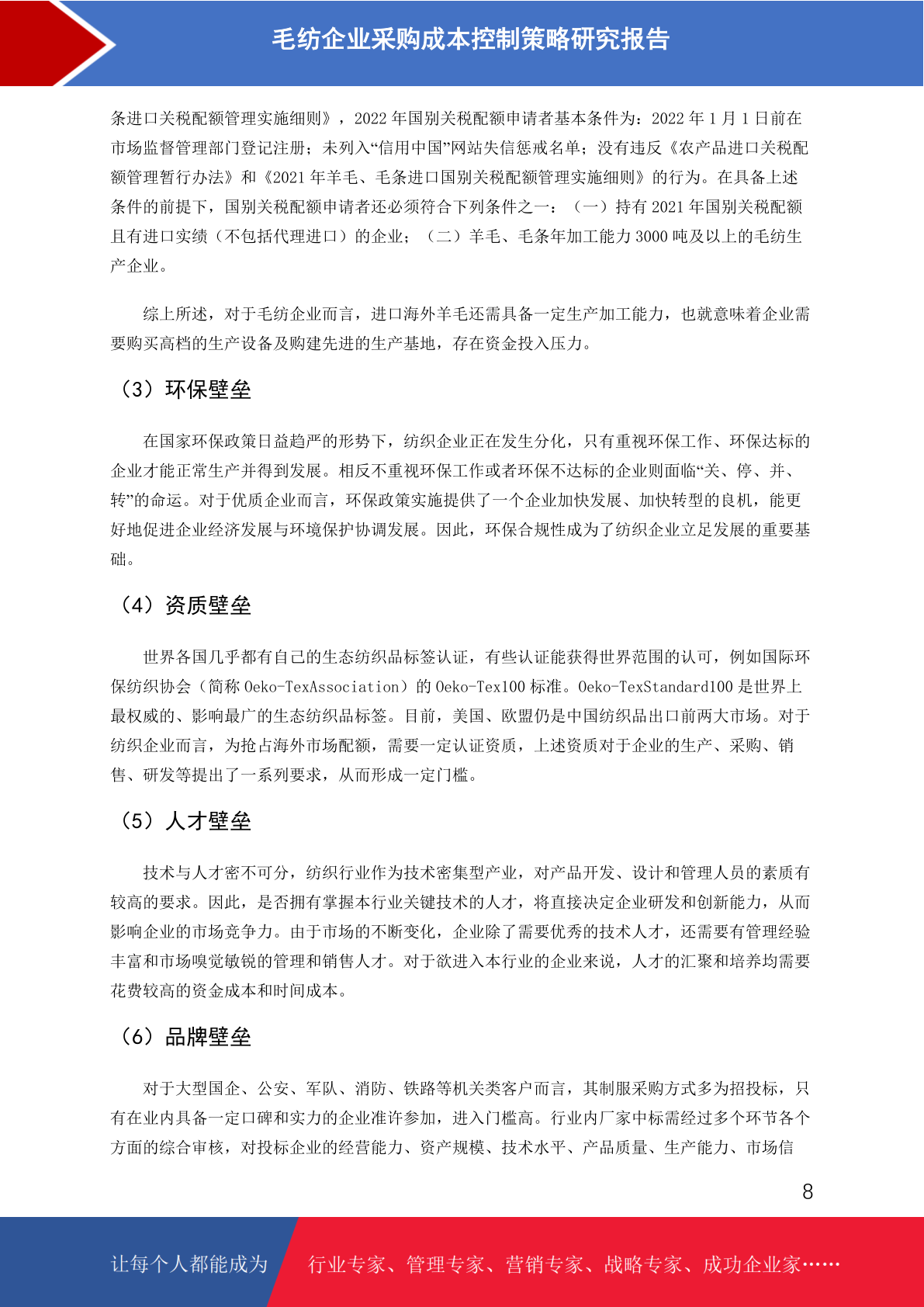 毛纺企业采购成本控制策略研究报告

条进口关税配额管理实施细则》，2022 年国别关税配额申请者基本条件为：2022 年 1 月 1 日前在市场监督管理部门登记注册；未列入“信用中国”网站失信惩戒名单；没有违反《农产品进口关税配额管理暂行办法》和《2021 年羊毛、毛条进口国别关税配额管理实施细则》的行为。在具备上述条件的前提下，国别关税配额申请者还必须符合下列条件之一：（一）持有 2021 年国别关税配额且有进口实绩（不包括代理进口）的企业；（二）羊毛、毛条年加工能力 3000 吨及以上的毛纺生产企业。

综上所述，对于毛纺企业而言，进口海外羊毛还需具备一定生产加工能力，也就意味着企业需要购买高档的生产设备及购建先进的生产基地，存在资金投入压力。

（3）环保壁垒

在国家环保政策日益趋严的形势下，纺织企业正在发生分化，只有重视环保工作、环保达标的企业才能正常生产并得到发展。相反不重视环保工作或者环保不达标的企业则面临“关、停、并、转”的命运。对于优质企业而言，环保政策实施提供了一个企业加快发展、加快转型的良机，能更好地促进企业经济发展与环境保护协调发展。因此，环保合规性成为了纺织企业立足发展的重要基础。

（4）资质壁垒

世界各国几乎都有自己的生态纺织品标签认证，有些认证能获得世界范围的认可，例如国际环保纺织协会（简称 Oeko-TexAssociation）的 Oeko-Tex100 标准。Oeko-TexStandard100 是世界上最权威的、影响最广的生态纺织品标签。目前，美国、欧盟仍是中国纺织品出口前两大市场。对于纺织企业而言，为抢占海外市场配额，需要一定认证资质，上述资质对于企业的生产、采购、销售、研发等提出了一系列要求，从而形成一定门槛。

（5）人才壁垒

技术与人才密不可分，纺织行业作为技术密集型产业，对产品开发、设计和管理人员的素质有较高的要求。因此，是否拥有掌握本行业关键技术的人才，将直接决定企业研发和创新能力，从而影响企业的市场竞争力。由于市场的不断变化，企业除了需要优秀的技术人才，还需要有管理经验丰富和市场嗅觉敏锐的管理和销售人才。对于欲进入本行业的企业来说，人才的汇聚和培养均需要花费较高的资金成本和时间成本。

（6）品牌壁垒

对于大型国企、公安、军队、消防、铁路等机关类客户而言，其制服采购方式多为招投标，只有在业内具备一定口碑和实力的企业准许参加，进入门槛高。行业内厂家中标需经过多个环节各个方面的综合审核，对投标企业的经营能力、资产规模、技术水平、产品质量、生产能力、市场信

8

让每个人都能成为 行业专家、管理专家、营销专家、战略专家、成功企业家……